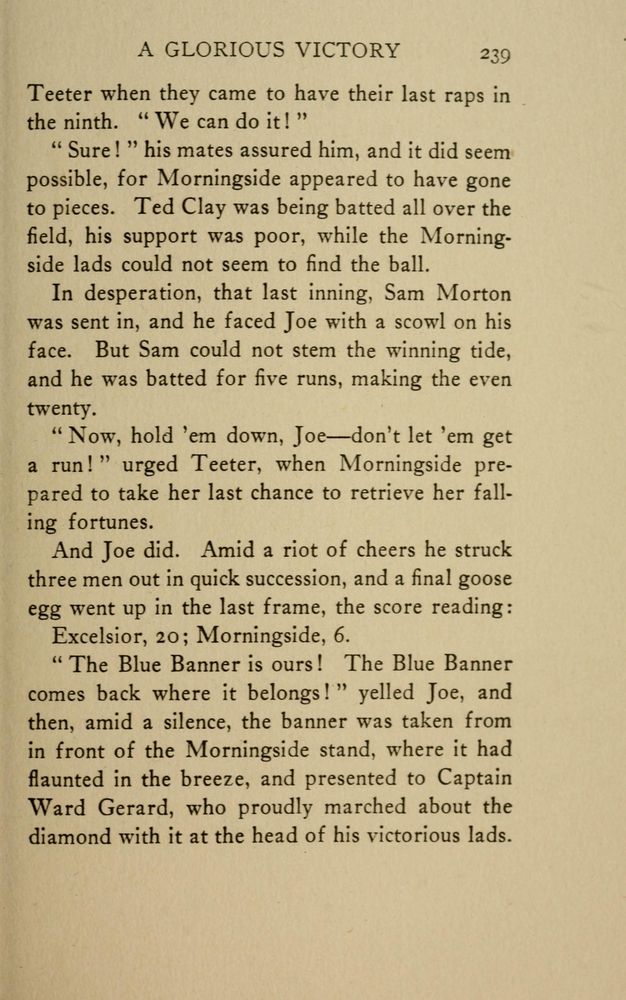 A GLORIOUS VICTORY 239

Teeter when they came to have their last raps in the ninth. "We can do it!"

"Sure!" his mates assured him, and it did seem possible, for Morningside appeared to have gone to pieces. Ted Clay was being batted all over the field, his support was poor, while the Morningside lads could not seem to find the ball.

In desperation, that last inning, Sam Morton was sent in, and he faced Joe with a scowl on his face. But Sam could not stem the winning tide, and he was batted for five runs, making the even twenty.

"Now, hold 'em down, Joe—don't let 'em get a run!" urged Teeter, when Morningside prepared to take her last chance to retrieve her falling fortunes.

And Joe did. Amid a riot of cheers he struck three men out in quick succession, and a final goose egg went up in the last frame, the score reading:

Excelsior, 20; Morningside, 6.

"The Blue Banner is ours! The Blue Banner comes back where it belongs!" yelled Joe, and then, amid a silence, the banner was taken from in front of the Morningside stand, where it had flaunted in the breeze, and presented to Captain Ward Gerard, who proudly marched about the diamond with it at the head of his victorious lads.